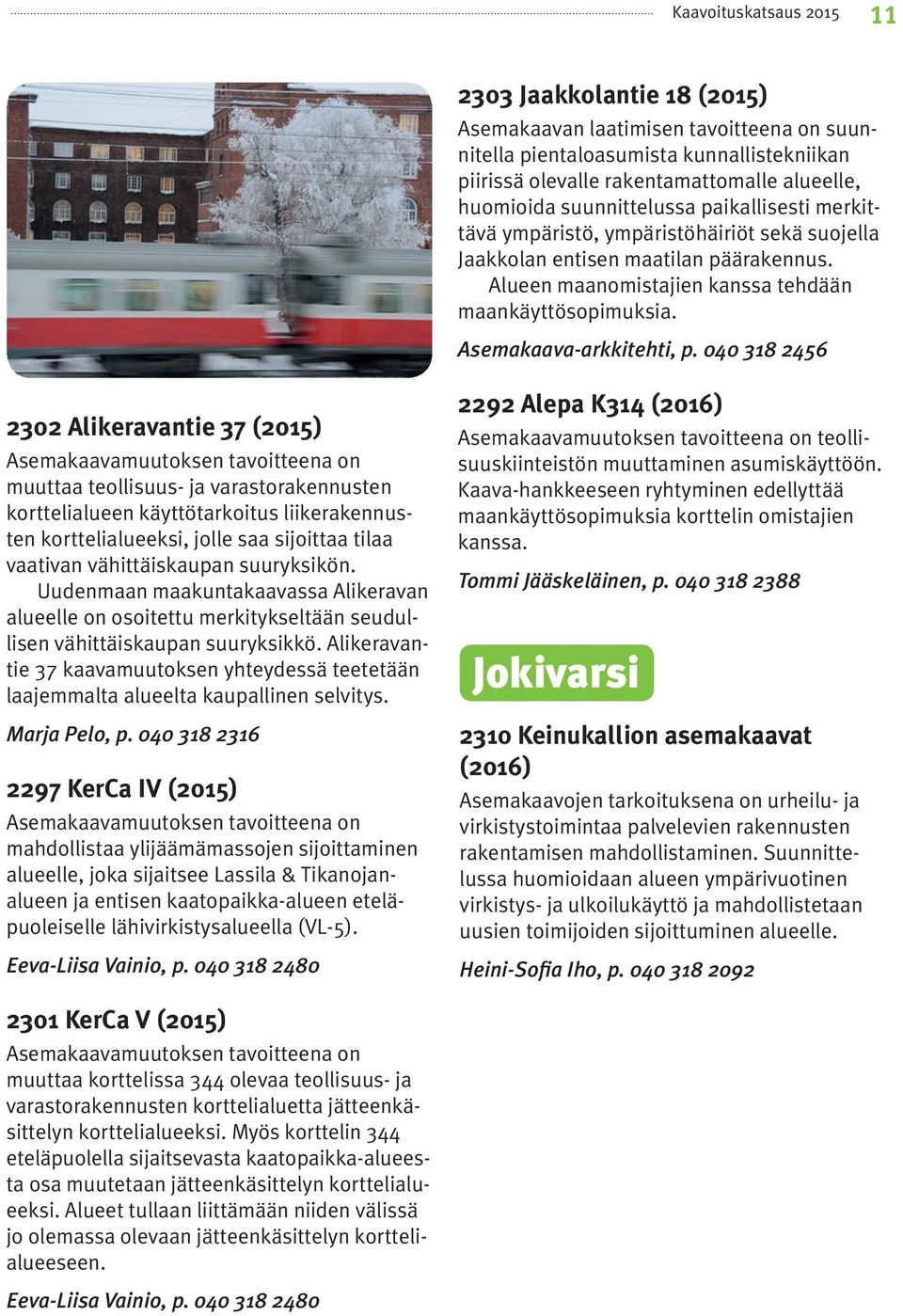 Kaavoituskatsaus 2015 11

2302 Alikeravantie 37 (2015)
Asemakaavamuutoksen tavoitteena on muuttaa teollisuus- ja varastorakennusten korttelialueen käyttötarkoitus liikerakennusten korttelialueeksi, jolle saa sijoittaa tilaa vaativan vähittäiskaupan suuryksikön.

Uudenmaan maakuntakaavassa Alikeravan alueelle on osoitettu merkitykseltään seudullisen vähittäiskaupan suuryksikkö. Alikeravantie 37 kaavamuutoksen yhteydessä teetetään laajemmalta alueelta kaupallinen selvitys.

Marja Pelo, p. 040 318 2316

2297 KerCa IV (2015)
Asemakaavamuutoksen tavoitteena on mahdollistaa ylijäämämassojen sijoittaminen alueelle, joka sijaitsee Lassila & Tikanojanalueen ja entisen kaatopaikka-alueen eteläpuoleiselle lähivirkistysalueella (VL-5).

Eeva-Liisa Vainio, p. 040 318 2480

2301 KerCa V (2015)
Asemakaavamuutoksen tavoitteena on muuttaa korttelissa 344 olevaa teollisuus- ja varastorakennusten korttelialuetta jätteenkäsittelyn korttelialueeksi. Myös korttelin 344 eteläpuolella sijaitsevasta kaatopaikka-alueesta osa muutetaan jätteenkäsittelyn korttelialueeksi. Alueet tullaan liittämään niiden välissä jo olemassa olevaan jätteenkäsittelyn korttelialueeseen.

Eeva-Liisa Vainio, p. 040 318 2480

2303 Jaakkolantie 18 (2015)
Asemakaavan laatimisen tavoitteena on suunnitella pientaloasumista kunnallistekniikan piirissä olevalle rakentamattomalle alueelle, huomioida suunnittelussa paikallisesti merkittävä ympäristö, ympäristöhäiriöt sekä suojella Jaakkolan entisen maatilan päärakennus.

Alueen maanomistajien kanssa tehdään maankäyttösopimuksia.

Asemakaava-arkkitehti, p. 040 318 2456

2292 Alepa K314 (2016)
Asemakaavamuutoksen tavoitteena on teollisuuskiinteistön muuttaminen asumiskäyttöön. Kaava-hankkeeseen ryhtyminen edellyttää maankäyttösopimuksia korttelin omistajien kanssa.

Tommi Jääskeläinen, p. 040 318 2388

Jokivarsi

2310 Keinukallion asemakaavat (2016)
Asemakaavojen tarkoituksena on urheilu- ja virkistystoimintaa palvelevien rakennusten rakentamisen mahdollistaminen. Suunnittelussa huomioidaan alueen ympärivuotinen virkistys- ja ulkoilukäyttö ja mahdollistetaan uusien toimijoiden sijoittuminen alueelle.

Heini-Sofia Iho, p. 040 318 2092